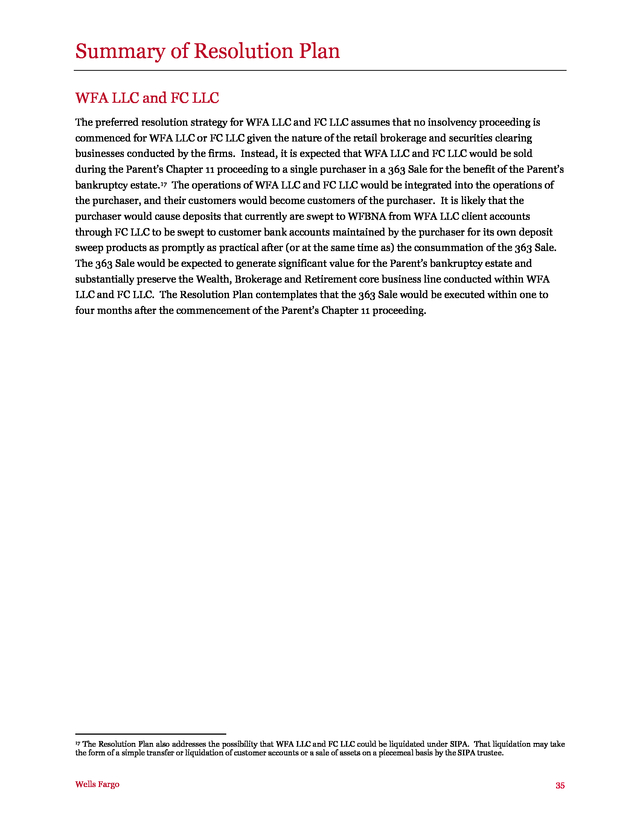 Summary of Resolution Plan

WFA LLC and FC LLC

The preferred resolution strategy for WFA LLC and FC LLC assumes that no insolvency proceeding is commenced for WFA LLC or FC LLC given the nature of the retail brokerage and securities clearing businesses conducted by the firms. Instead, it is expected that WFA LLC and FC LLC would be sold during the Parent's Chapter 11 proceeding to a single purchaser in a 363 Sale for the benefit of the Parent's bankruptcy estate.$^{17}$ The operations of WFA LLC and FC LLC would be integrated into the operations of the purchaser, and their customers would become customers of the purchaser. It is likely that the purchaser would cause deposits that currently are swept to WFBNA from WFA LLC client accounts through FC LLC to be swept to customer bank accounts maintained by the purchaser for its own deposit sweep products as promptly as practical after (or at the same time as) the consummation of the 363 Sale. The 363 Sale would be expected to generate significant value for the Parent's bankruptcy estate and substantially preserve the Wealth, Brokerage and Retirement core business line conducted within WFA LLC and FC LLC. The Resolution Plan contemplates that the 363 Sale would be executed within one to four months after the commencement of the Parent's Chapter 11 proceeding.

$^{17}$ The Resolution Plan also addresses the possibility that WFA LLC and FC LLC could be liquidated under SIPA. That liquidation may take the form of a simple transfer or liquidation of customer accounts or a sale of assets on a piecemeal basis by the SIPA trustee.

Wells Fargo

35